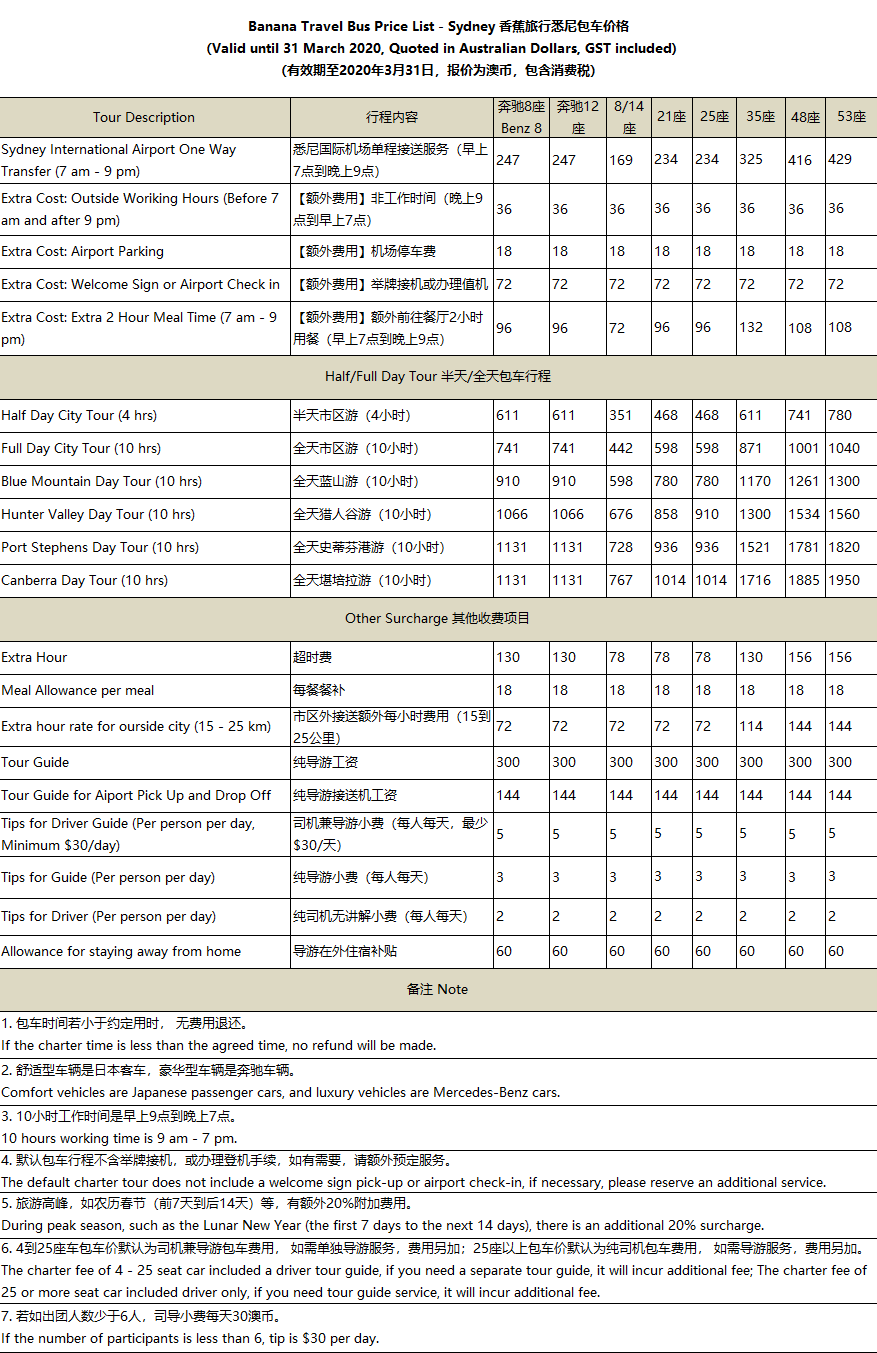 Banana Travel Bus Price List - Sydney 香蕉旅行悉尼包车价格
(Valid until 31 March 2020, Quoted in Australian Dollars, GST included)
(有效期至2020年3月31日，报价为澳币，包含消费税)

| Tour Description | 行程内容 | 奔驰8座 Benz 8 | 奔驰12座 | 8/14座 | 21座 | 25座 | 35座 | 48座 | 53座 |
|---|---|---|---|---|---|---|---|---|---|
| Sydney International Airport One Way Transfer (7 am - 9 pm) | 悉尼国际机场单程接送服务（早上7点到晚上9点） | 247 | 247 | 169 | 234 | 234 | 325 | 416 | 429 |
| Extra Cost: Outside Woriking Hours (Before 7 am and after 9 pm) | 【额外费用】非工作时间（晚上9点到早上7点） | 36 | 36 | 36 | 36 | 36 | 36 | 36 | 36 |
| Extra Cost: Airport Parking | 【额外费用】机场停车费 | 18 | 18 | 18 | 18 | 18 | 18 | 18 | 18 |
| Extra Cost: Welcome Sign or Airport Check in | 【额外费用】举牌接机或办理值机 | 72 | 72 | 72 | 72 | 72 | 72 | 72 | 72 |
| Extra Cost: Extra 2 Hour Meal Time (7 am - 9 pm) | 【额外费用】额外前往餐厅2小时用餐（早上7点到晚上9点） | 96 | 96 | 72 | 96 | 96 | 132 | 108 | 108 |
| Half/Full Day Tour 半天/全天包车行程 | | | | | | | | | |
| Half Day City Tour (4 hrs) | 半天市区游（4小时） | 611 | 611 | 351 | 468 | 468 | 611 | 741 | 780 |
| Full Day City Tour (10 hrs) | 全天市区游（10小时） | 741 | 741 | 442 | 598 | 598 | 871 | 1001 | 1040 |
| Blue Mountain Day Tour (10 hrs) | 全天蓝山游（10小时） | 910 | 910 | 598 | 780 | 780 | 1170 | 1261 | 1300 |
| Hunter Valley Day Tour (10 hrs) | 全天猎人谷游（10小时） | 1066 | 1066 | 676 | 858 | 910 | 1300 | 1534 | 1560 |
| Port Stephens Day Tour (10 hrs) | 全天史蒂芬港游（10小时） | 1131 | 1131 | 728 | 936 | 936 | 1521 | 1781 | 1820 |
| Canberra Day Tour (10 hrs) | 全天堪培拉游（10小时） | 1131 | 1131 | 767 | 1014 | 1014 | 1716 | 1885 | 1950 |
| Other Surcharge 其他收费项目 | | | | | | | | | |
| Extra Hour | 超时费 | 130 | 130 | 78 | 78 | 78 | 130 | 156 | 156 |
| Meal Allowance per meal | 每餐餐补 | 18 | 18 | 18 | 18 | 18 | 18 | 18 | 18 |
| Extra hour rate for ourside city (15 - 25 km) | 市区外接送额外每小时费用（15到25公里） | 72 | 72 | 72 | 72 | 72 | 114 | 144 | 144 |
| Tour Guide | 纯导游工资 | 300 | 300 | 300 | 300 | 300 | 300 | 300 | 300 |
| Tour Guide for Aiport Pick Up and Drop Off | 纯导游接送机工资 | 144 | 144 | 144 | 144 | 144 | 144 | 144 | 144 |
| Tips for Driver Guide (Per person per day, Minimum $30/day) | 司机兼导游小费（每人每天，最少$30/天） | 5 | 5 | 5 | 5 | 5 | 5 | 5 | 5 |
| Tips for Guide (Per person per day) | 纯导游小费（每人每天） | 3 | 3 | 3 | 3 | 3 | 3 | 3 | 3 |
| Tips for Driver (Per person per day) | 纯司机无讲解小费（每人每天） | 2 | 2 | 2 | 2 | 2 | 2 | 2 | 2 |
| Allowance for staying away from home | 导游在外住宿补贴 | 60 | 60 | 60 | 60 | 60 | 60 | 60 | 60 |

备注 Note

1. 包车时间若小于约定用时， 无费用退还。
If the charter time is less than the agreed time, no refund will be made.

2. 舒适型车辆是日本客车，豪华型车辆是奔驰车辆。
Comfort vehicles are Japanese passenger cars, and luxury vehicles are Mercedes-Benz cars.

3. 10小时工作时间是早上9点到晚上7点。
10 hours working time is 9 am - 7 pm.

4. 默认包车行程不含举牌接机，或办理登机手续，如有需要，请额外预定服务。
The default charter tour does not include a welcome sign pick-up or airport check-in, if necessary, please reserve an additional service.

5. 旅游高峰，如农历春节（前7天到后14天）等，有额外20%附加费用。
During peak season, such as the Lunar New Year (the first 7 days to the next 14 days), there is an additional 20% surcharge.

6. 4到25座车包车价默认为司机兼导游包车费用， 如需单独导游服务，费用另加；25座以上包车价默认为纯司机包车费用， 如需导游服务，费用另加。
The charter fee of 4 - 25 seat car included a driver tour guide, if you need a separate tour guide, it will incur additional fee; The charter fee of 25 or more seat car included driver only, if you need tour guide service, it will incur additional fee.

7. 若如出团人数少于6人，司导小费每天30澳币。
If the number of participants is less than 6, tip is $30 per day.